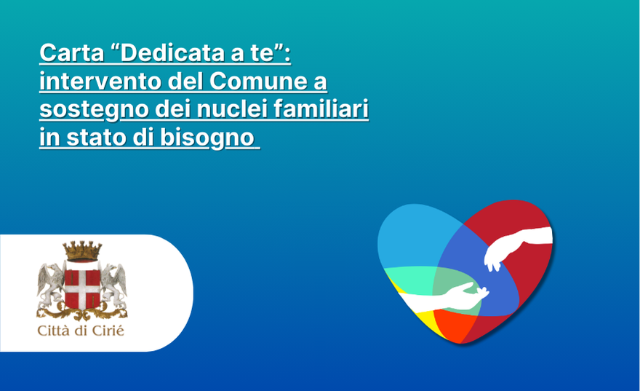 Carta “Dedicata a te”: intervento del Comune a sostegno dei nuclei familiari in stato di bisogno

Città di Cirié